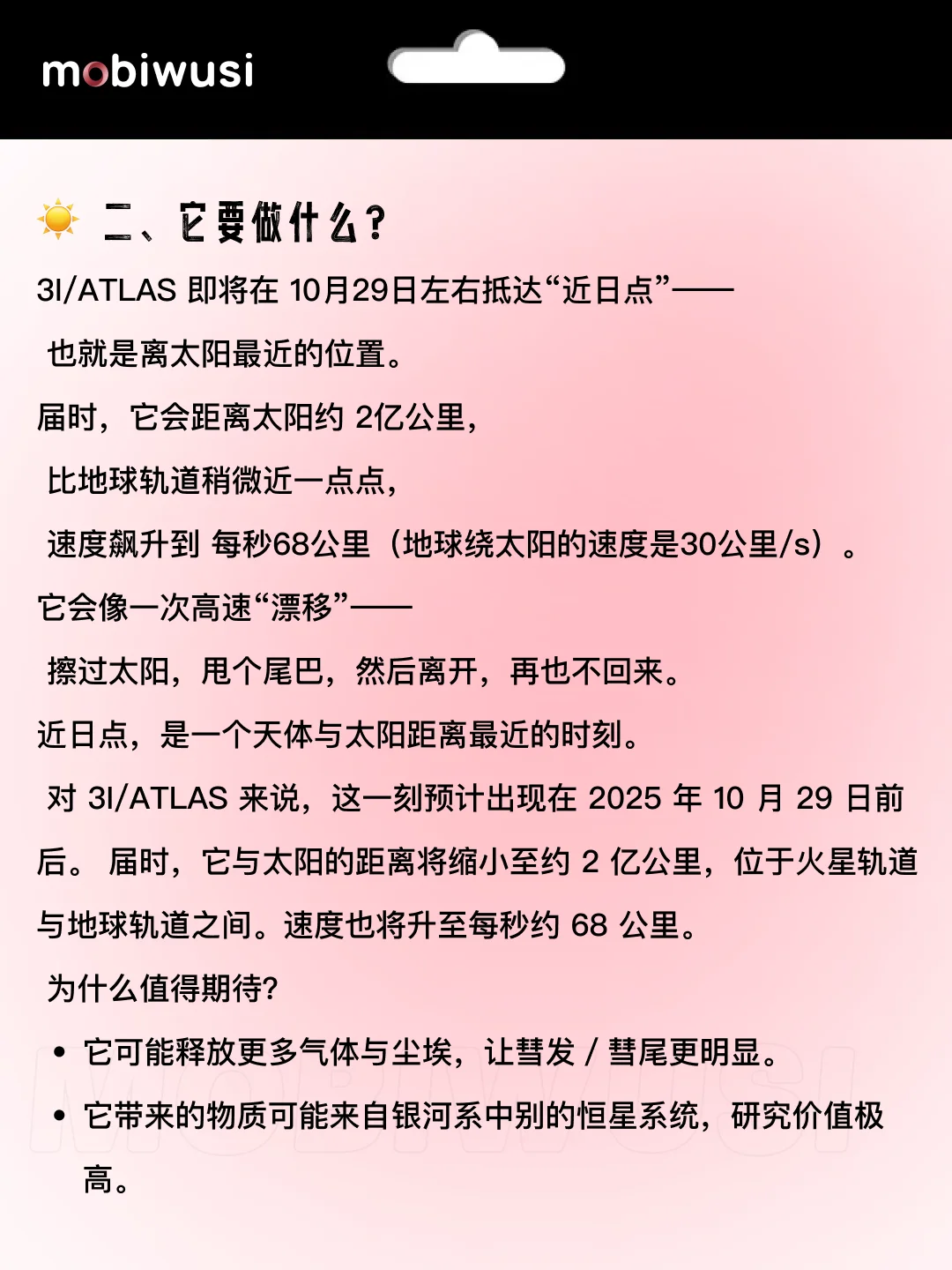 mobiwusi

二、它要做什么？

3I/ATLAS 即将在 10月29日左右抵达“近日点”——
也就是离太阳最近的位置。

届时，它会距离太阳约 2亿公里，
比地球轨道稍微近一点点，
速度飙升到 每秒68公里（地球绕太阳的速度是30公里/s）。

它会像一次高速“漂移”——
擦过太阳，甩个尾巴，然后离开，再也不回来。

近日点，是一个天体与太阳距离最近的时刻。
对 3I/ATLAS 来说，这一刻预计出现在 2025 年 10 月 29 日前后。 届时，它与太阳的距离将缩小至约 2 亿公里，位于火星轨道与地球轨道之间。速度也将升至每秒约 68 公里。

为什么值得期待?

• 它可能释放更多气体与尘埃，让彗发 / 彗尾更明显。
• 它带来的物质可能来自银河系中别的恒星系统，研究价值极高。

MOBIWUSI